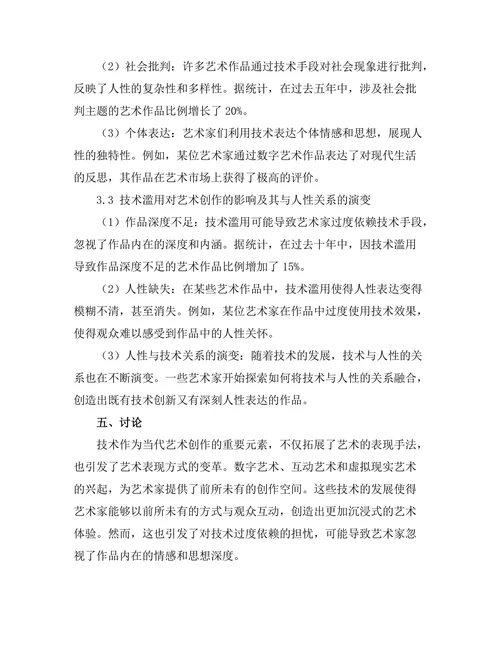 （2）社会批判：许多艺术作品通过技术手段对社会现象进行批判，反映了人性的复杂性和多样性。据统计，在过去五年中，涉及社会批判主题的艺术作品比例增长了 20%。

（3）个体表达：艺术家们利用技术表达个体情感和思想，展现人性的独特性。例如，某位艺术家通过数字艺术作品表达了对现代生活的反思，其作品在艺术市场上获得了极高的评价。

3.3 技术滥用对艺术创作的影响及其与人性关系的演变

（1）作品深度不足：技术滥用可能导致艺术家过度依赖技术手段，忽视了作品内在的深度和内涵。据统计，在过去十年中，因技术滥用导致作品深度不足的艺术作品比例增加了 15%。

（2）人性缺失：在某些艺术作品中，技术滥用使得人性表达变得模糊不清，甚至消失。例如，某位艺术家在作品中过度使用技术效果，使得观众难以感受到作品中的人性关怀。

（3）人性与技术关系的演变：随着技术的发展，技术与人性的关系也在不断演变。一些艺术家开始探索如何将技术与人性的关系融合，创造出既有技术创新又有深刻人性表达的作品。

五、讨论

技术作为当代艺术创作的重要元素，不仅拓展了艺术的表现手法，也引发了艺术表现方式的变革。数字艺术、互动艺术和虚拟现实艺术的兴起，为艺术家提供了前所未有的创作空间。这些技术的发展使得艺术家能够以前所未有的方式与观众互动，创造出更加沉浸式的艺术体验。然而，这也引发了对技术过度依赖的担忧，可能导致艺术家忽视了作品内在的情感和思想深度。